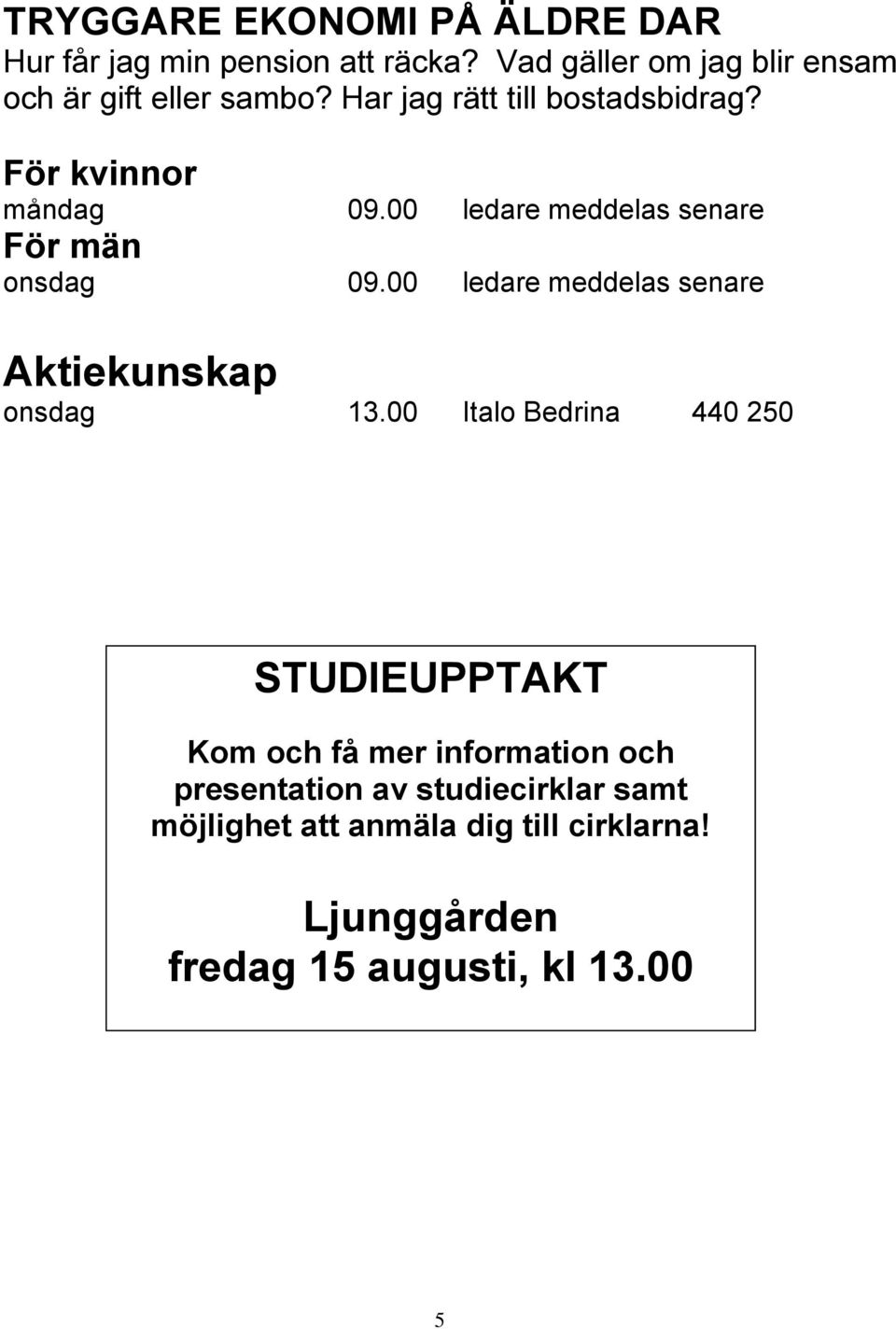 TRYGGARE EKONOMI PÅ ÄLDRE DAR
Hur får jag min pension att räcka? Vad gäller om jag blir ensam och är gift eller sambo? Har jag rätt till bostadsbidrag?

För kvinnor
måndag 09.00 ledare meddelas senare
För män
onsdag 09.00 ledare meddelas senare

Aktiekunskap
onsdag 13.00 Italo Bedrina 440 250

STUDIEUPPTAKT

Kom och få mer information och presentation av studiecirklar samt möjlighet att anmäla dig till cirklarna!

Ljunggården
fredag 15 augusti, kl 13.00

5